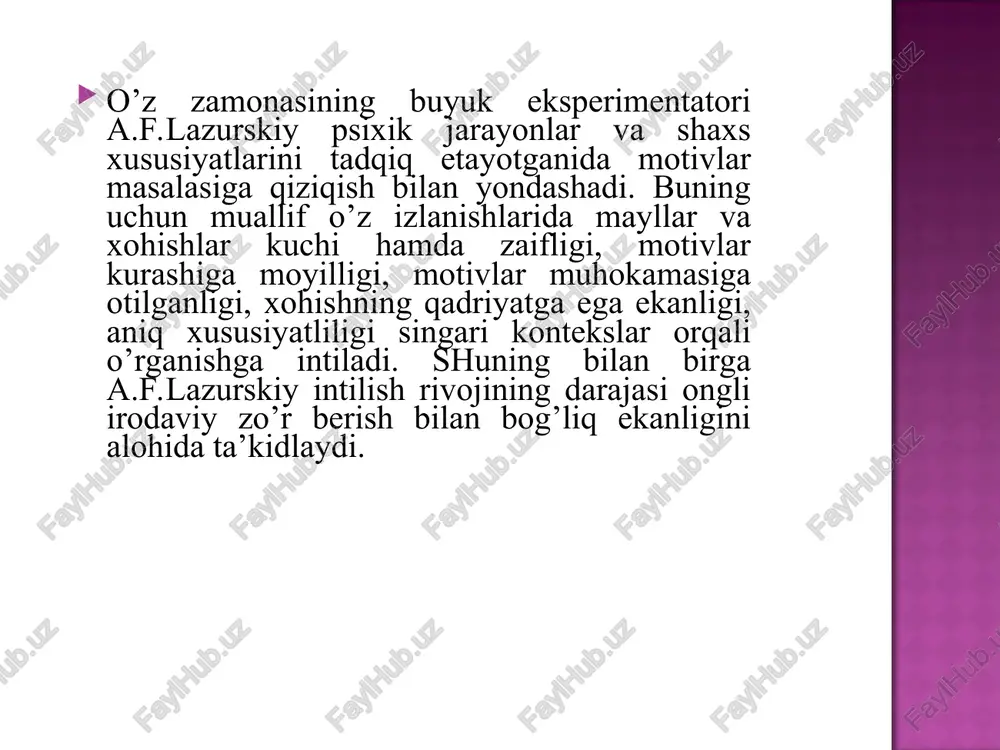 O’z zamonasining buyuk eksperimentatori A.F.Lazurskiy psixik jarayonlar va shaxs xususiyatlarini tadqiq etayotganida motivlar masalasiga qiziqish bilan yondashadi. Buning uchun muallif o’z izlanishlarida mayllar va xohishlar kuchi hamda zaifligi, motivlar kurashiga moyilligi, motivlar muhokamasiga otilganligi, xohishning qadriyatga ega ekanligi, aniq xususiyatliligi singari kontekslar orqali o’rganishga intiladi. SHuning bilan birga A.F.Lazurskiy intilish rivojining darajasi ongli irodaviy zo’r berish bilan bog’liq ekanligini alohida ta’kidlaydi.

FaylHub.uz